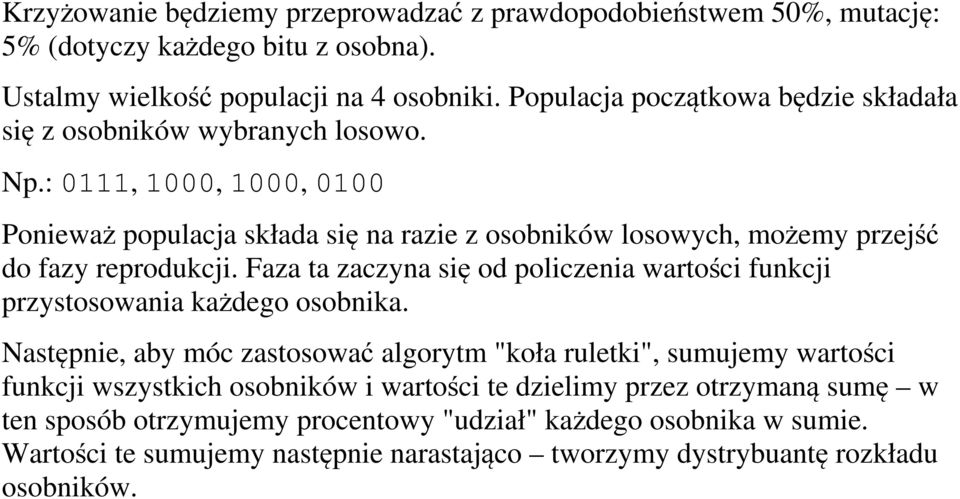 Krzyżowanie będziemy przeprowadzać z prawdopodobieństwem 50%, mutację: 5% (dotyczy każdego bitu z osobna).

Ustalmy wielkość populacji na 4 osobniki. Populacja początkowa będzie składała się z osobników wybranych losowo.

Np.: 0111, 1000, 1000, 0100

Ponieważ populacja składa się na razie z osobników losowych, możemy przejść do fazy reprodukcji. Faza ta zaczyna się od policzenia wartości funkcji przystosowania każdego osobnika.

Następnie, aby móc zastosować algorytm "koła ruletki", sumujemy wartości funkcji wszystkich osobników i wartości te dzielimy przez otrzymaną sumę – w ten sposób otrzymujemy procentowy "udział" każdego osobnika w sumie. Wartości te sumujemy następnie narastająco – tworzymy dystrybuantę rozkładu osobników.